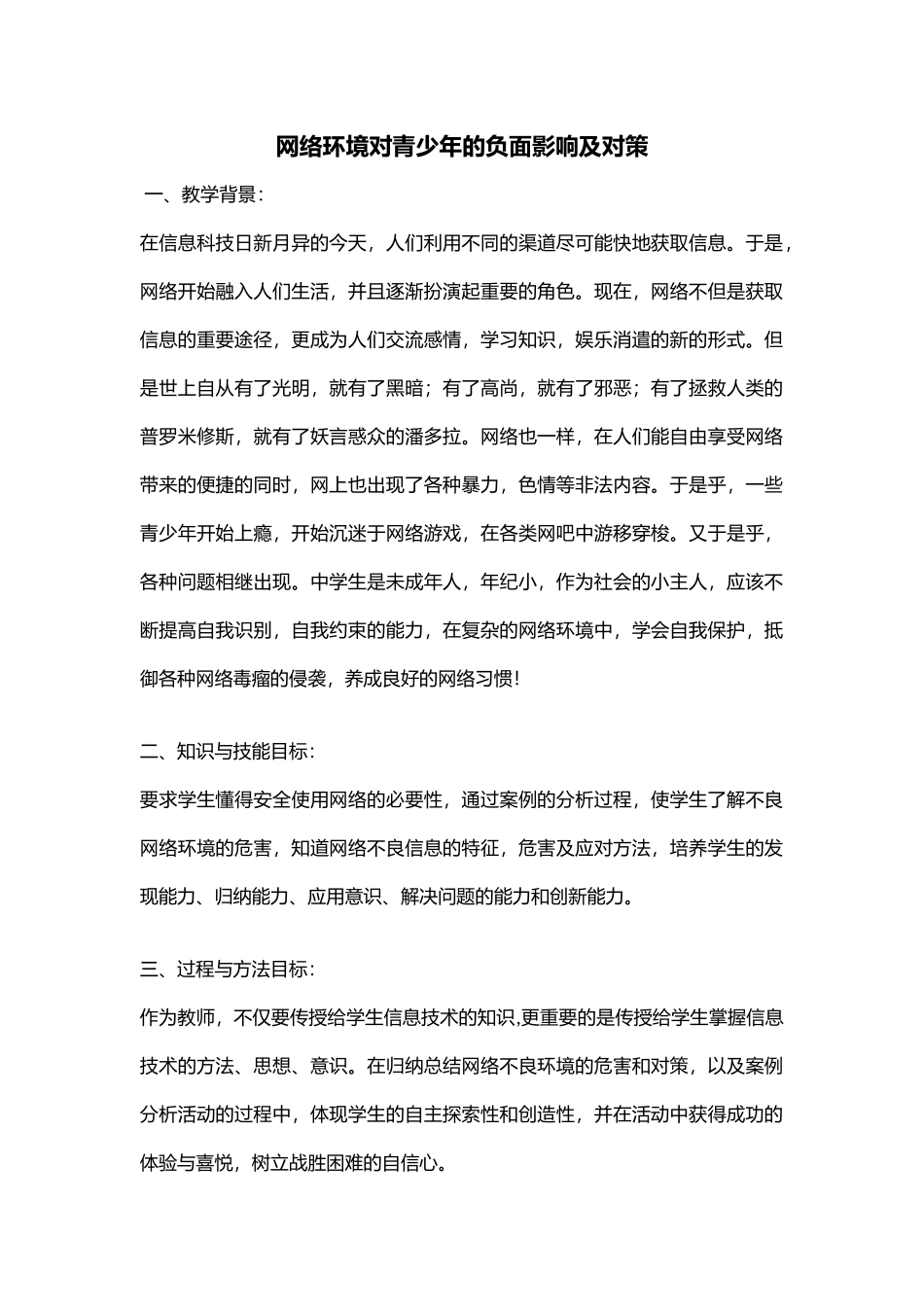 网络环境对青少年的负面影响及对策

一、教学背景：

在信息科技日新月异的今天，人们利用不同的渠道尽可能快地获取信息。于是，网络开始融入人们生活，并且逐渐扮演起重要的角色。现在，网络不但是获取信息的重要途径，更成为人们交流感情，学习知识，娱乐消遣的新的形式。但是世上自从有了光明，就有了黑暗；有了高尚，就有了邪恶；有了拯救人类的普罗米修斯，就有了妖言惑众的潘多拉。网络也一样，在人们能自由享受网络带来的便捷的同时，网上也出现了各种暴力，色情等非法内容。于是乎，一些青少年开始上瘾，开始沉迷于网络游戏，在各类网吧中游移穿梭。又于是乎，各种问题相继出现。中学生是未成年人，年纪小，作为社会的小主人，应该不断提高自我识别，自我约束的能力，在复杂的网络环境中，学会自我保护，抵御各种网络毒瘤的侵袭，养成良好的网络习惯!

二、知识与技能目标：

要求学生懂得安全使用网络的必要性，通过案例的分析过程，使学生了解不良网络环境的危害，知道网络不良信息的特征，危害及应对方法，培养学生的发现能力、归纳能力、应用意识、解决问题的能力和创新能力。

三、过程与方法目标：

作为教师，不仅要传授给学生信息技术的知识,更重要的是传授给学生掌握信息技术的方法、思想、意识。在归纳总结网络不良环境的危害和对策，以及案例分析活动的过程中，体现学生的自主探索性和创造性，并在活动中获得成功的体验与喜悦，树立战胜困难的自信心。